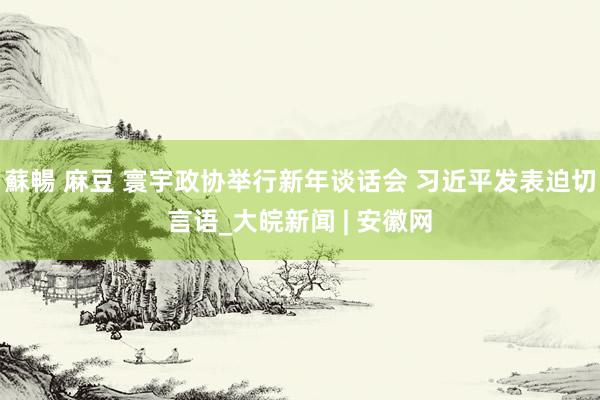 蘇暢 麻豆 寰宇政协举行新年谈话会 习近平发表迫切言语_大皖新闻 | 安徽网